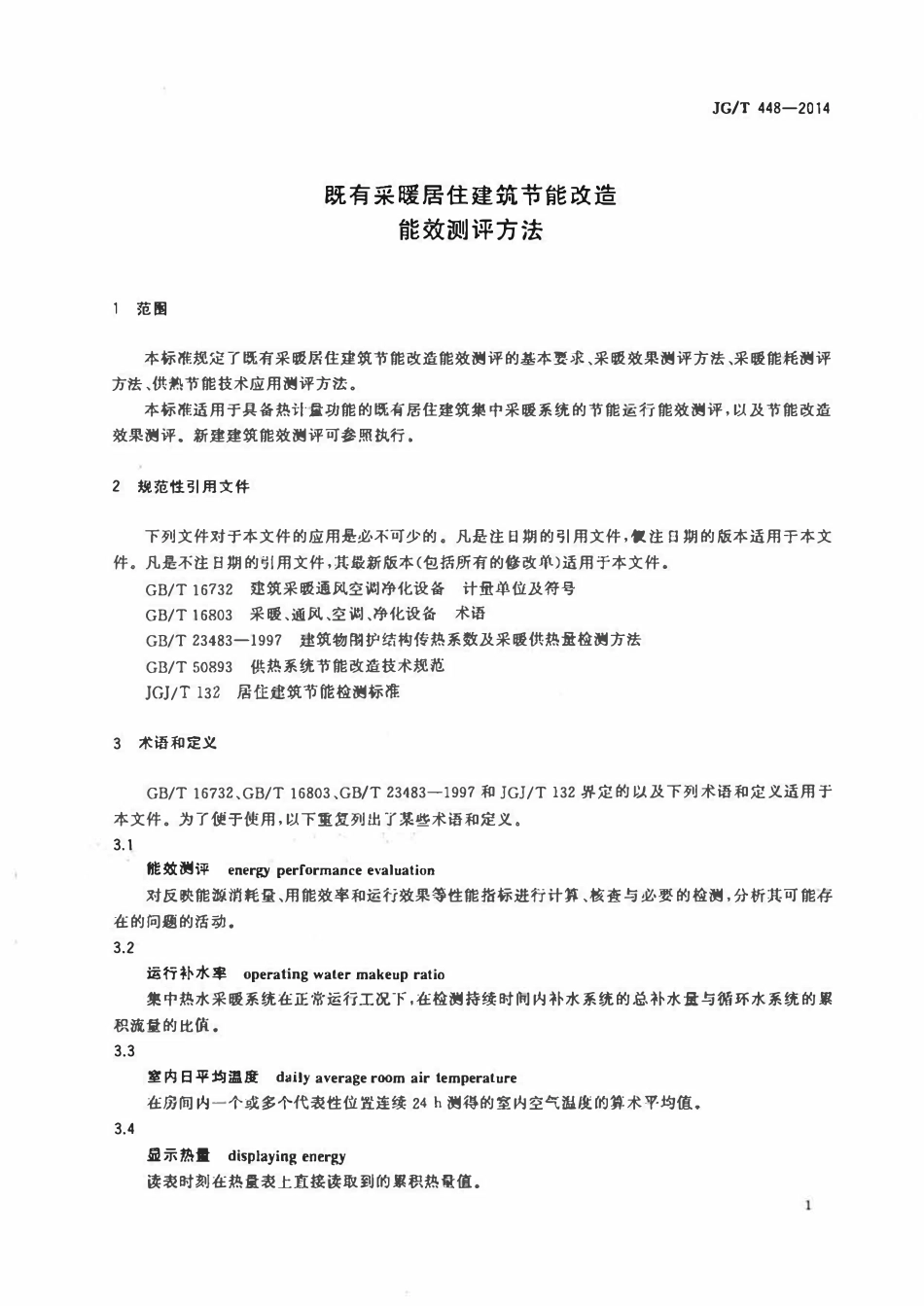 JG/T 448—2014

既有采暖居住建筑节能改造
能效测评方法

1 范围

本标准规定了既有采暖居住建筑节能改造能效测评的基本要求、采暖效果测评方法、采暖能耗测评方法、供热节能技术应用测评方法。

本标准适用于具备热计量功能的既有居住建筑集中采暖系统的节能运行能效测评，以及节能改造效果测评。新建建筑能效测评可参照执行。

2 规范性引用文件

下列文件对于本文件的应用是必不可少的。凡是注日期的引用文件，仅注日期的版本适用于本文件。凡是不注日期的引用文件，其最新版本(包括所有的修改单)适用于本文件。

GB/T 16732 建筑采暖通风空调净化设备 计量单位及符号

GB/T 16803 采暖、通风、空调、净化设备 术语

GB/T 23483—1997 建筑物围护结构传热系数及采暖供热量检测方法

GB/T 50893 供热系统节能改造技术规范

JGJ/T 132 居住建筑节能检测标准

3 术语和定义

GB/T 16732、GB/T 16803、GB/T 23483—1997 和 JGJ/T 132 界定的以及下列术语和定义适用于本文件。为了便于使用，以下重复列出了某些术语和定义。

3.1

能效测评 energy performance evaluation

对反映能源消耗量、用能效率和运行效果等性能指标进行计算、核查与必要的检测，分析其可能存在的问题的活动。

3.2

运行补水率 operating water makeup ratio

集中热水采暖系统在正常运行工况下，在检测持续时间内补水系统的总补水量与循环水系统的累积流量的比值。

3.3

室内日平均温度 daily average room air temperature

在房间内一个或多个代表性位置连续 24 h 测得的室内空气温度的算术平均值。

3.4

显示热量 displaying energy

读表时刻在热量表上直接读取到的累积热量值。

1